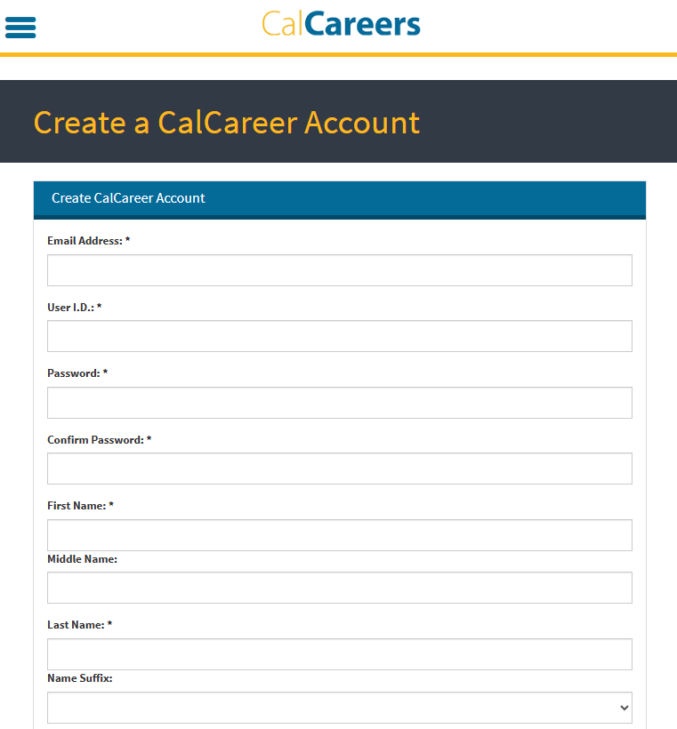 CalCareers

Create a CalCareer Account

Create CalCareer Account

Email Address: *

User I.D.: *

Password: *

Confirm Password: *

First Name: *

Middle Name:

Last Name: *

Name Suffix: